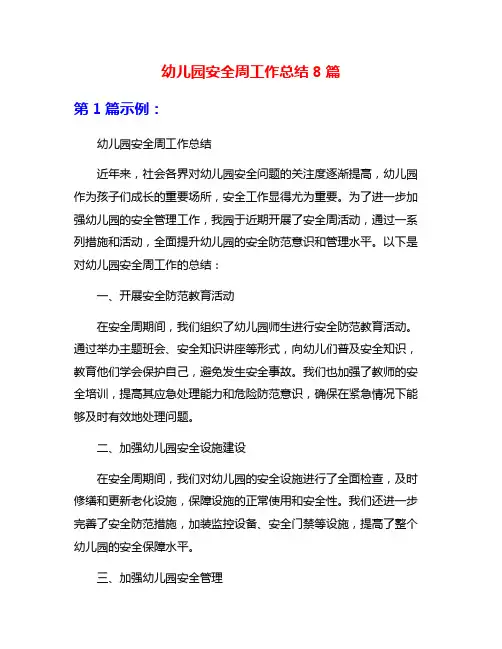 幼儿园安全周工作总结 8 篇

第 1 篇示例：

幼儿园安全周工作总结

近年来，社会各界对幼儿园安全问题的关注度逐渐提高，幼儿园作为孩子们成长的重要场所，安全工作显得尤为重要。为了进一步加强幼儿园的安全管理工作，我园于近期开展了安全周活动，通过一系列措施和活动，全面提升幼儿园的安全防范意识和管理水平。以下是对幼儿园安全周工作的总结：

一、开展安全防范教育活动

在安全周期间，我们组织了幼儿园师生进行安全防范教育活动。通过举办主题班会、安全知识讲座等形式，向幼儿们普及安全知识，教育他们学会保护自己，避免发生安全事故。我们也加强了教师的安全培训，提高其应急处理能力和危险防范意识，确保在紧急情况下能够及时有效地处理问题。

二、加强幼儿园安全设施建设

在安全周期间，我们对幼儿园的安全设施进行了全面检查，及时修缮和更新老化设施，保障设施的正常使用和安全性。我们还进一步完善了安全防范措施，加装监控设备、安全门禁等设施，提高了整个幼儿园的安全保障水平。

三、加强幼儿园安全管理